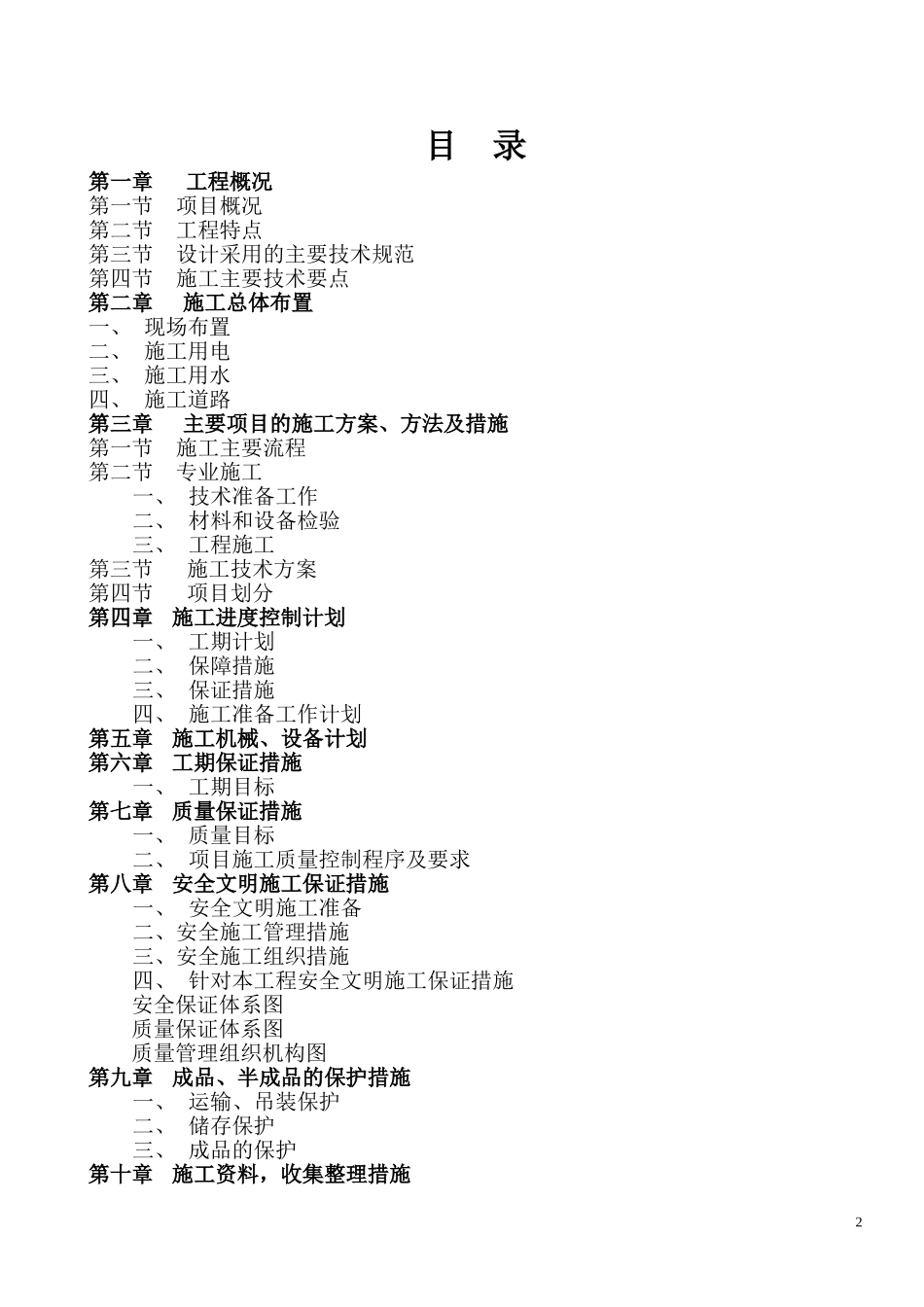 目 录

第一章 工程概况
第一节 项目概况
第二节 工程特点
第三节 设计采用的主要技术规范
第四节 施工主要技术要点
第二章 施工总体布置
一、 现场布置
二、 施工用电
三、 施工用水
四、 施工道路
第三章 主要项目的施工方案、方法及措施
第一节 施工主要流程
第二节 专业施工
一、 技术准备工作
二、 材料和设备检验
三、 工程施工
第三节 施工技术方案
第四节 项目划分
第四章 施工进度控制计划
一、 工期计划
二、 保障措施
三、 保证措施
四、 施工准备工作计划
第五章 施工机械、设备计划
第六章 工期保证措施
一、 工期目标
第七章 质量保证措施
一、 质量目标
二、 项目施工质量控制程序及要求
第八章 安全文明施工保证措施
一、 安全文明施工准备
二、安全施工管理措施
三、安全施工组织措施
四、 针对本工程安全文明施工保证措施
安全保证体系图
质量保证体系图
质量管理组织机构图
第九章 成品、半成品的保护措施
一、 运输、吊装保护
二、 储存保护
三、 成品的保护
第十章 施工资料，收集整理措施

2